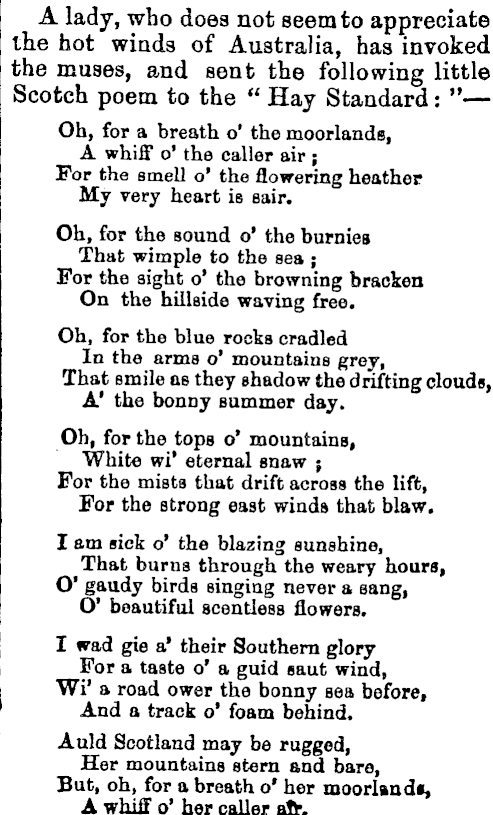 A lady, who does not seem to appreciate the hot winds of Australia, has invoked the muses, and sent the following little Scotch poem to the "Hay Standard:"—

Oh, for a breath o' the moorlands,
A whiff o' the caller air;
For the smell o' the flowering heather
My very heart is sair.

Oh, for the sound o' the burnies
That wimple to the sea;
For the sight o' the browning bracken
On the hillside waving free.

Oh, for the blue rocks cradled
In the arms o' mountains grey,
That smile as they shadow the drifting clouds,
A' the bonny summer day.

Oh, for the tops o' mountains,
White wi' eternal snaw;
For the mists that drift across the lift,
For the strong east winds that blaw.

I am sick o' the blazing sunshine,
That burns through the weary hours,
O' gaudy birds singing never a sang,
O' beautiful scentless flowers.

I wad gie a' their Southern glory
For a taste o' a guid saut wind,
Wi' a road ower the bonny sea before,
And a track o' foam behind.

Auld Scotland may be rugged,
Her mountains stern and bare,
But, oh, for a breath o' her moorlands,
A whiff o' her caller air.